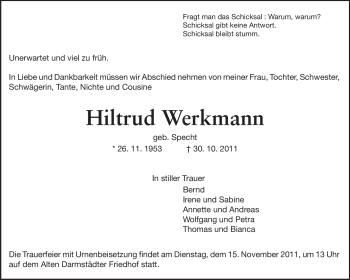 Fragt man das Schicksal : Warum, warum?
Schicksal gibt keine Antwort.
Schicksal bleibt stumm.

Unerwartet und viel zu früh.

In Liebe und Dankbarkeit müssen wir Abschied nehmen von meiner Frau, Tochter, Schwester, Schwägerin, Tante, Nichte und Cousine

Hiltrud Werkmann

geb. Specht

* 26. 11. 1953 † 30. 10. 2011

In stiller Trauer
Bernd
Irene und Sabine
Annette und Andreas
Wolfgang und Petra
Thomas und Bianca

Die Trauerfeier mit Urnenbeisetzung findet am Dienstag, dem 15. November 2011, um 13 Uhr auf dem Alten Darmstädter Friedhof statt.